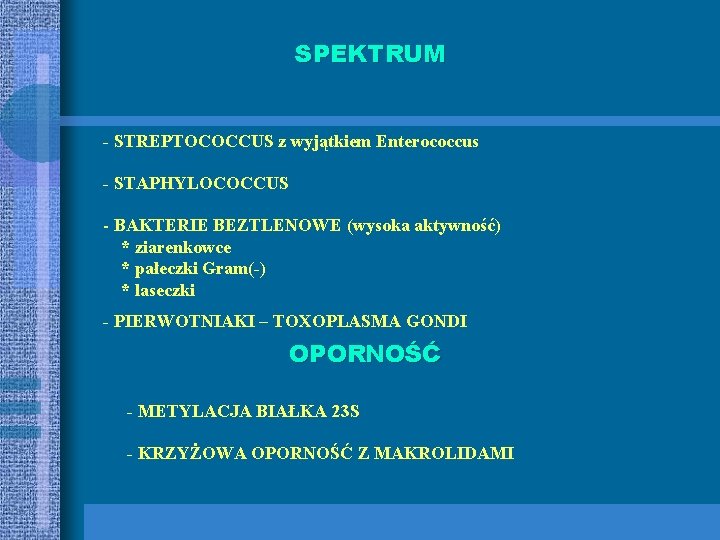 SPEKTRUM

- STREPTOCOCCUS z wyjątkiem Enterococcus

- STAPHYLOCOCCUS

- BAKTERIE BEZTLENOWE (wysoka aktywność)
* ziarenkowce
* pałeczki Gram(-)
* laseczki

- PIERWOTNIAKI – TOXOPLASMA GONDI

OPORNOŚĆ

- METYLACJA BIAŁKA 23S

- KRZYŻOWA OPORNOŚĆ Z MAKROLIDAMI